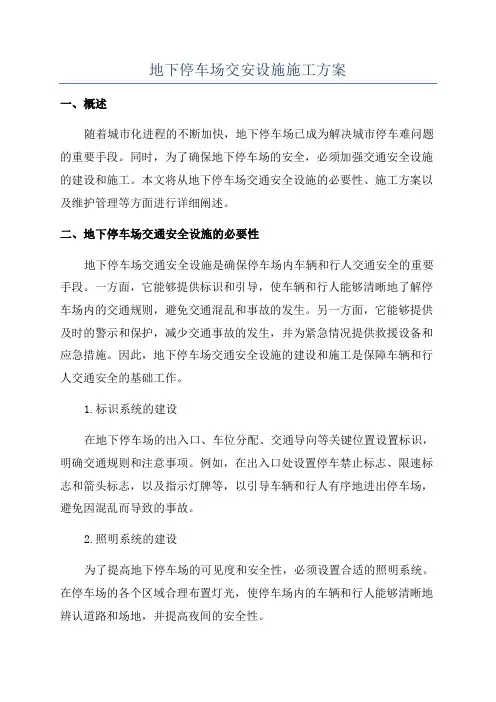 地下停车场交安设施施工方案

一、概述

随着城市化进程的不断加快，地下停车场已成为解决城市停车难问题的重要手段。同时，为了确保地下停车场的安全，必须加强交通安全设施的建设和施工。本文将从地下停车场交通安全设施的必要性、施工方案以及维护管理等方面进行详细阐述。

二、地下停车场交通安全设施的必要性

地下停车场交通安全设施是确保停车场内车辆和行人交通安全的重要手段。一方面，它能够提供标识和引导，使车辆和行人能够清晰地了解停车场内的交通规则，避免交通混乱和事故的发生。另一方面，它能够提供及时的警示和保护，减少交通事故的发生，并为紧急情况提供救援设备和应急措施。因此，地下停车场交通安全设施的建设和施工是保障车辆和行人交通安全的基础工作。

1.标识系统的建设

在地下停车场的出入口、车位分配、交通导向等关键位置设置标识，明确交通规则和注意事项。例如，在出入口处设置停车禁止标志、限速标志和箭头标志，以及指示灯牌等，以引导车辆和行人有序地进出停车场，避免因混乱而导致的事故。

2.照明系统的建设

为了提高地下停车场的可见度和安全性，必须设置合适的照明系统。在停车场的各个区域合理布置灯光，使停车场内的车辆和行人能够清晰地辨认道路和场地，并提高夜间的安全性。